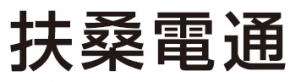 扶桑電通